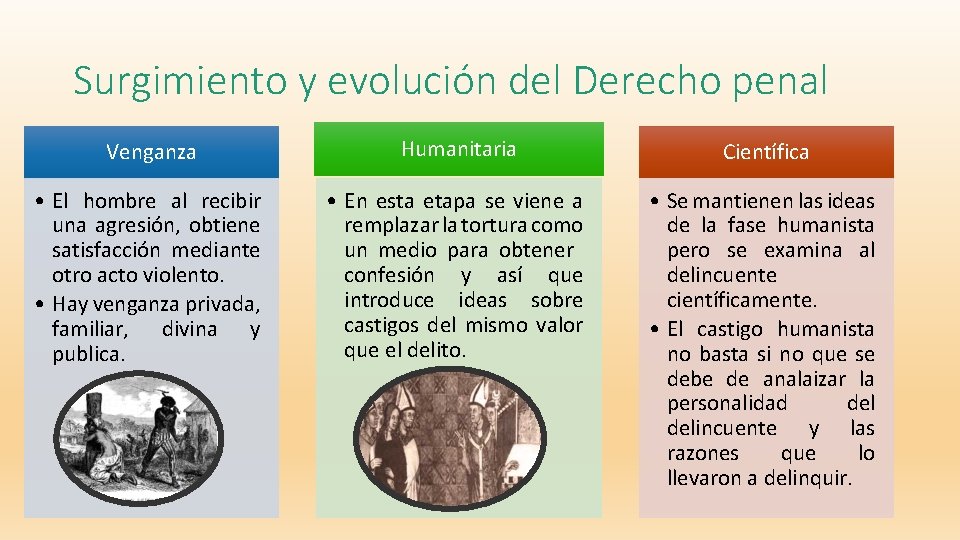 Surgimiento y evolución del Derecho penal

Venganza

• El hombre al recibir una agresión, obtiene satisfacción mediante otro acto violento.
• Hay venganza privada, familiar, divina y publica.

Humanitaria

• En esta etapa se viene a remplazar la tortura como un medio para obtener confesión y así que introduce ideas sobre castigos del mismo valor que el delito.

Científica

• Se mantienen las ideas de la fase humanista pero se examina al delincuente científicamente.
• El castigo humanista no basta si no que se debe de analaizar la personalidad del delincuente y las razones que lo llevaron a delinquir.